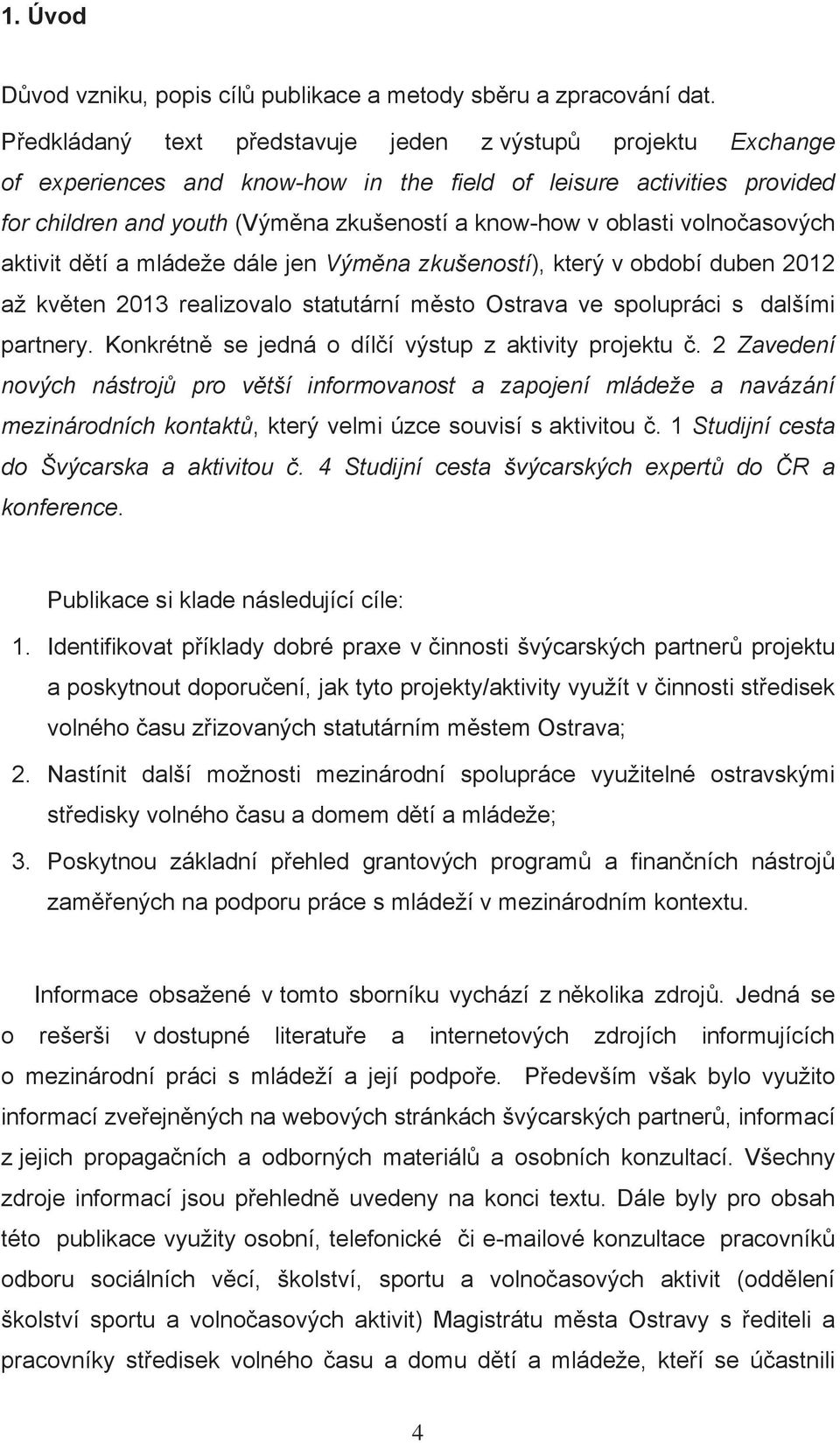 1. Úvod

Důvod vzniku, popis cílů publikace a metody sběru a zpracování dat. Předkládaný text představuje jeden z výstupů projektu Exchange of experiences and know-how in the field of leisure activities provided for children and youth (Výměna zkušeností a know-how v oblasti volnočasových aktivit dětí a mládeže dále jen Výměna zkušeností), který v období duben 2012 až květen 2013 realizovalo statutární město Ostrava ve spolupráci s dalšími partnery. Konkrétně se jedná o dílčí výstup z aktivity projektu č. 2 Zavedení nových nástrojů pro větší informovanost a zapojení mládeže a navázání mezinárodních kontaktů, který velmi úzce souvisí s aktivitou č. 1 Studijní cesta do Švýcarska a aktivitou č. 4 Studijní cesta švýcarských expertů do ČR a konference.

Publikace si klade následující cíle:

1. Identifikovat příklady dobré praxe v činnosti švýcarských partnerů projektu a poskytnout doporučení, jak tyto projekty/aktivity využít v činnosti středisek volného času zřizovaných statutárním městem Ostrava;
2. Nastínit další možnosti mezinárodní spolupráce využitelné ostravskými středisky volného času a domem dětí a mládeže;
3. Poskytnou základní přehled grantových programů a finančních nástrojů zaměřených na podporu práce s mládeží v mezinárodním kontextu.

Informace obsažené v tomto sborníku vychází z několika zdrojů. Jedná se o rešerši v dostupné literatuře a internetových zdrojích informujících o mezinárodní práci s mládeží a její podpoře. Především však bylo využito informací zveřejněných na webových stránkách švýcarských partnerů, informací z jejich propagačních a odborných materiálů a osobních konzultací. Všechny zdroje informací jsou přehledně uvedeny na konci textu. Dále byly pro obsah této publikace využity osobní, telefonické či e-mailové konzultace pracovníků odboru sociálních věcí, školství, sportu a volnočasových aktivit (oddělení školství sportu a volnočasových aktivit) Magistrátu města Ostravy s řediteli a pracovníky středisek volného času a domu dětí a mládeže, kteří se účastnili

4